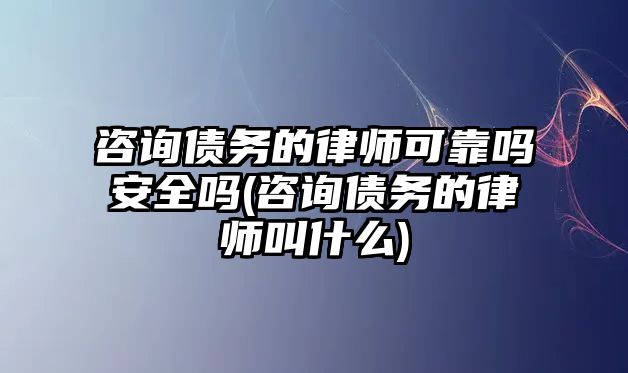 咨询债务的律师可靠吗安全吗(咨询债务的律师叫什么)